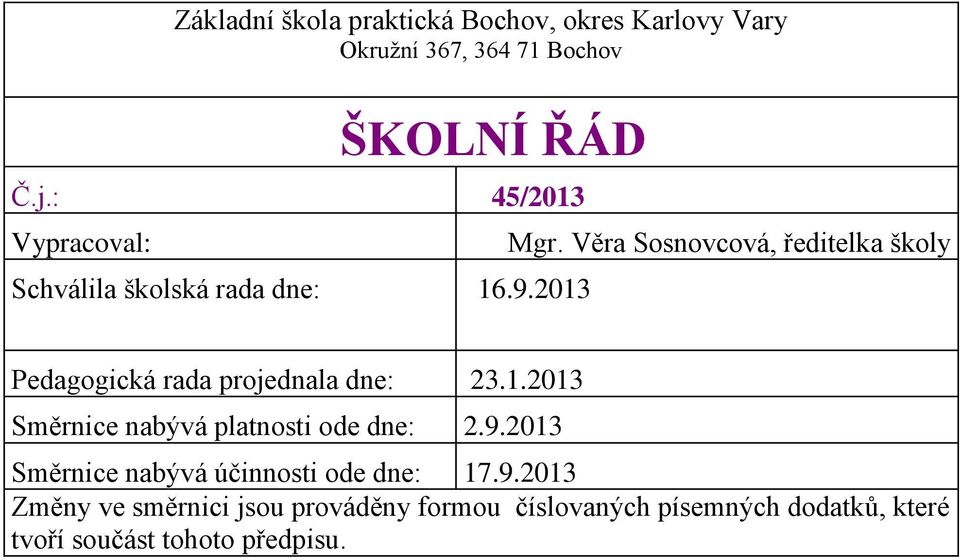 Základní škola praktická Bochov, okres Karlovy Vary
Okružní 367, 364 71 Bochov

ŠKOLNÍ ŘÁD

| Č.j.: | 45/2013 |
|---|---|
| Vypracoval: | Mgr. Věra Sosnovcová, ředitelka školy |
| Schválila školská rada dne: | 16.9.2013 |
| Pedagogická rada projednala dne: | 23.1.2013 |
| Směrnice nabývá platnosti ode dne: | 2.9.2013 |
| Směrnice nabývá účinnosti ode dne: | 17.9.2013 |

Změny ve směrnici jsou prováděny formou číslovaných písemných dodatků, které tvoří součást tohoto předpisu.